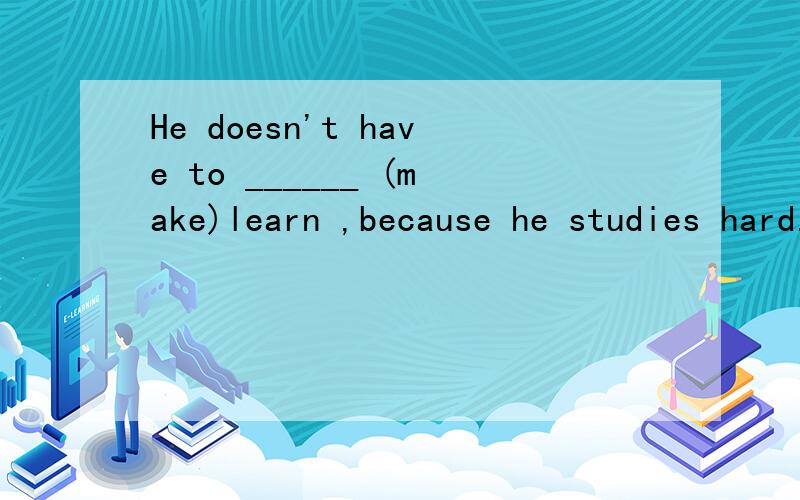 He doesn't have to ______ (make)learn ,because he studies hard.

E-LEARNING